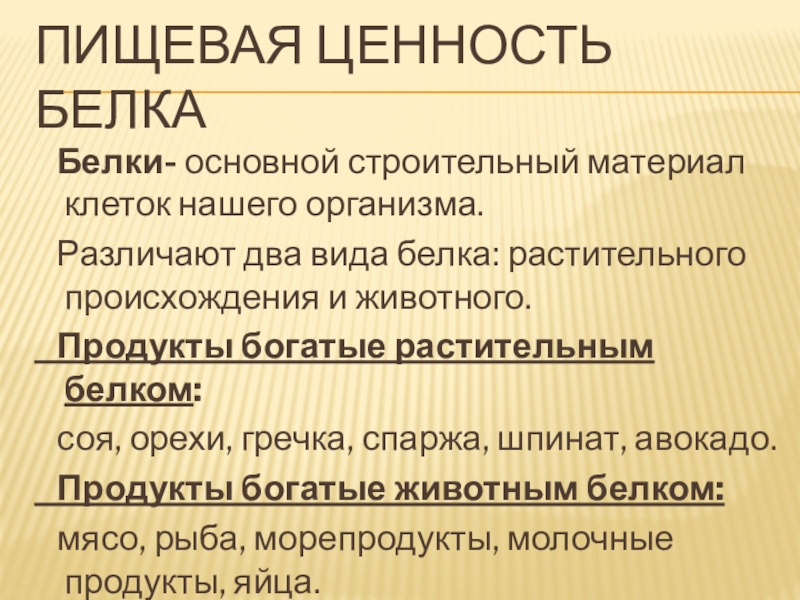 ПИЩЕВАЯ ЦЕННОСТЬ БЕЛКА

Белки- основной строительный материал клеток нашего организма.

Различают два вида белка: растительного происхождения и животного.

Продукты богатые растительным белком:

соя, орехи, гречка, спаржа, шпинат, авокадо.

Продукты богатые животным белком:

мясо, рыба, морепродукты, молочные продукты, яйца.